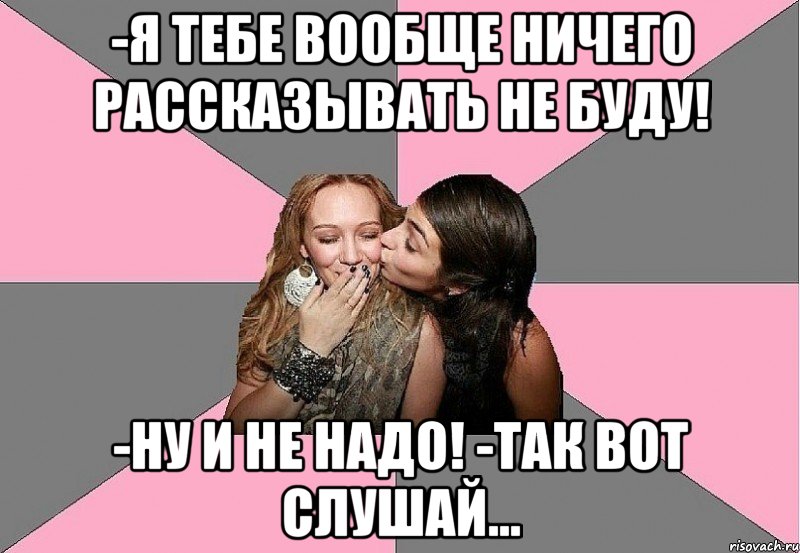 -Я ТЕБЕ ВООБЩЕ НИЧЕГО РАССКАЗЫВАТЬ НЕ БУДУ!

-НУ И НЕ НАДО! -ТАК ВОТ СЛУШАЙ...

risovach.ru